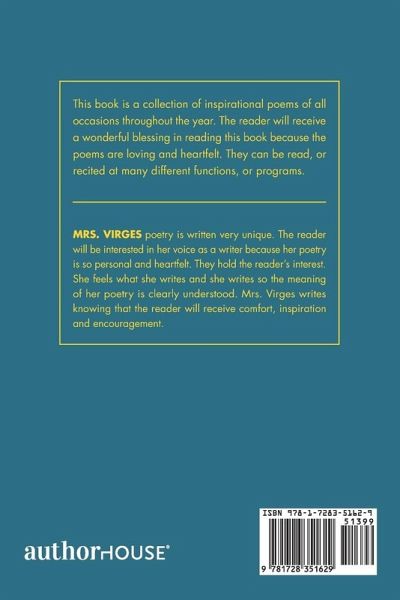 This book is a collection of inspirational poems of all occasions throughout the year. The reader will receive a wonderful blessing in reading this book because the poems are loving and heartfelt. They can be read, or recited at many different functions, or programs.

MRS. VIRGES poetry is written very unique. The reader will be interested in her voice as a writer because her poetry is so personal and heartfelt. They hold the reader's interest. She feels what she writes and she writes so the meaning of her poetry is clearly understood. Mrs. Virges writes knowing that the reader will receive comfort, inspiration and encouragement.

authorHOUSE®

ISBN 978-1-7283-5162-9
51399
9 781728 351629